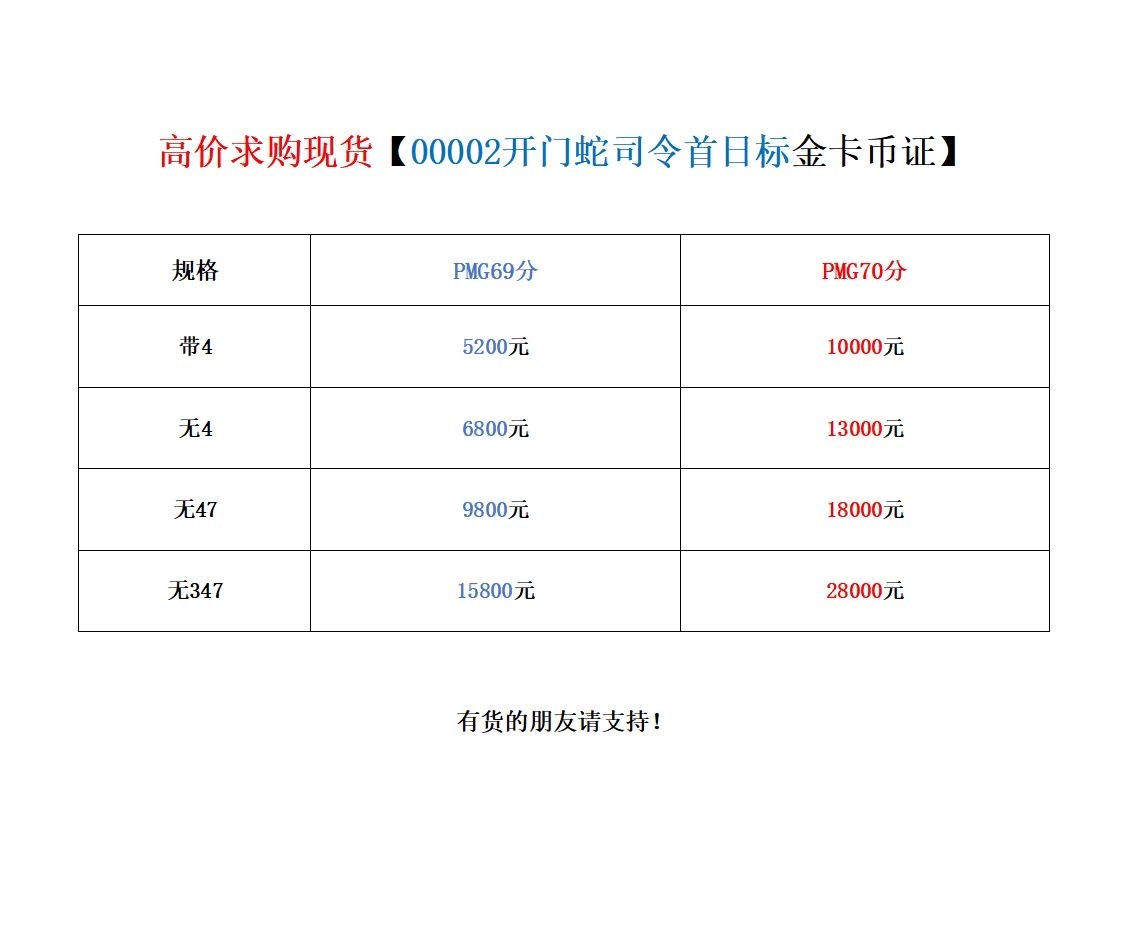 高价求购现货【00002开门蛇司令首日标金卡币证】

| 规格 | PMG69分 | PMG70分 |
|---|---|---|
| 带4 | 5200元 | 10000元 |
| 无4 | 6800元 | 13000元 |
| 无47 | 9800元 | 18000元 |
| 无347 | 15800元 | 28000元 |

有货的朋友请支持!